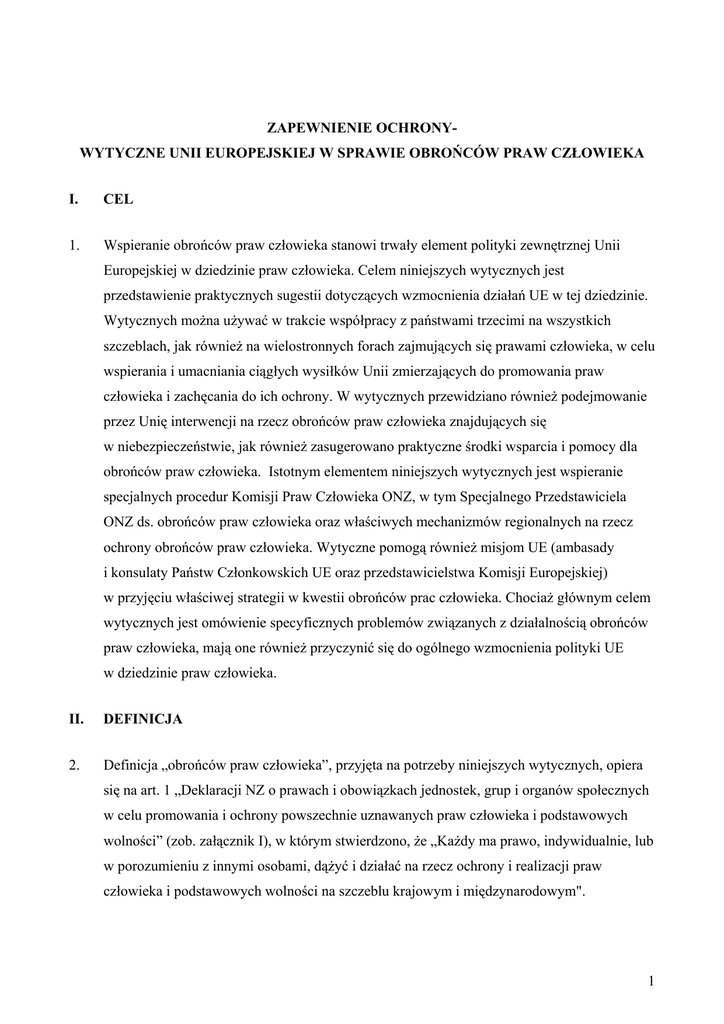 ZAPEWNIENIE OCHRONY-
WYTYCZNE UNII EUROPEJSKIEJ W SPRAWIE OBROŃCÓW PRAW CZŁOWIEKA

I. CEL

1. Wspieranie obrońców praw człowieka stanowi trwały element polityki zewnętrznej Unii Europejskiej w dziedzinie praw człowieka. Celem niniejszych wytycznych jest przedstawienie praktycznych sugestii dotyczących wzmocnienia działań UE w tej dziedzinie. Wytycznych można używać w trakcie współpracy z państwami trzecimi na wszystkich szczeblach, jak również na wielostronnych forach zajmujących się prawami człowieka, w celu wspierania i umacniania ciągłych wysiłków Unii zmierzających do promowania praw człowieka i zachęcania do ich ochrony. W wytycznych przewidziano również podejmowanie przez Unię interwencji na rzecz obrońców praw człowieka znajdujących się w niebezpieczeństwie, jak również zasugerowano praktyczne środki wsparcia i pomocy dla obrońców praw człowieka. Istotnym elementem niniejszych wytycznych jest wspieranie specjalnych procedur Komisji Praw Człowieka ONZ, w tym Specjalnego Przedstawiciela ONZ ds. obrońców praw człowieka oraz właściwych mechanizmów regionalnych na rzecz ochrony obrońców praw człowieka. Wytyczne pomogą również misjom UE (ambasady i konsulaty Państw Członkowskich UE oraz przedstawicielstwa Komisji Europejskiej) w przyjęciu właściwej strategii w kwestii obrońców prac człowieka. Chociaż głównym celem wytycznych jest omówienie specyficznych problemów związanych z działalnością obrońców praw człowieka, mają one również przyczynić się do ogólnego wzmocnienia polityki UE w dziedzinie praw człowieka.

II. DEFINICJA

2. Definicja „obrońców praw człowieka”, przyjęta na potrzeby niniejszych wytycznych, opiera się na art. 1 „Deklaracji NZ o prawach i obowiązkach jednostek, grup i organów społecznych w celu promowania i ochrony powszechnie uznawanych praw człowieka i podstawowych wolności” (zob. załącznik I), w którym stwierdzono, że „Każdy ma prawo, indywidualnie, lub w porozumieniu z innymi osobami, dążyć i działać na rzecz ochrony i realizacji praw człowieka i podstawowych wolności na szczeblu krajowym i międzynarodowym".

1